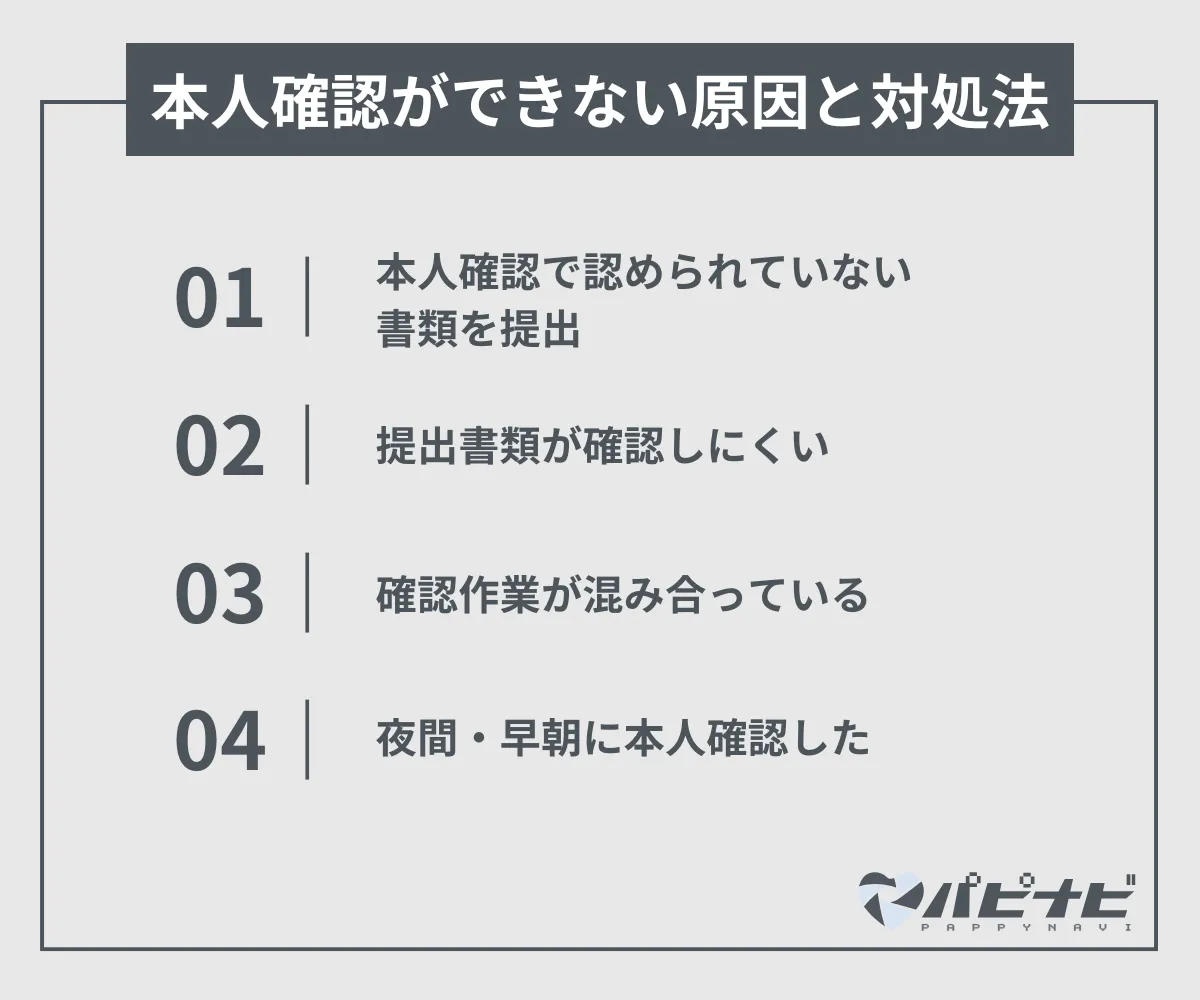 本人確認ができない原因と対処法

01 本人確認で認められていない書類を提出

02 提出書類が確認しにくい

03 確認作業が混み合っている

04 夜間・早朝に本人確認した

パピナビ
PAPPYNAVI